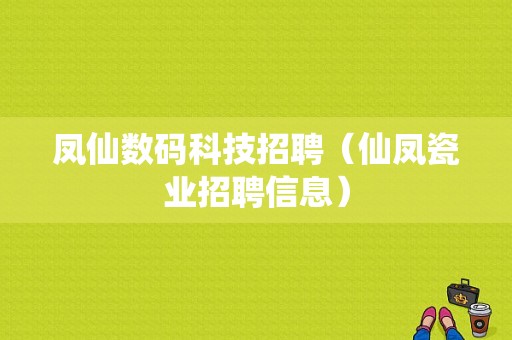 凤仙数码科技招聘（仙凤瓷业招聘信息）